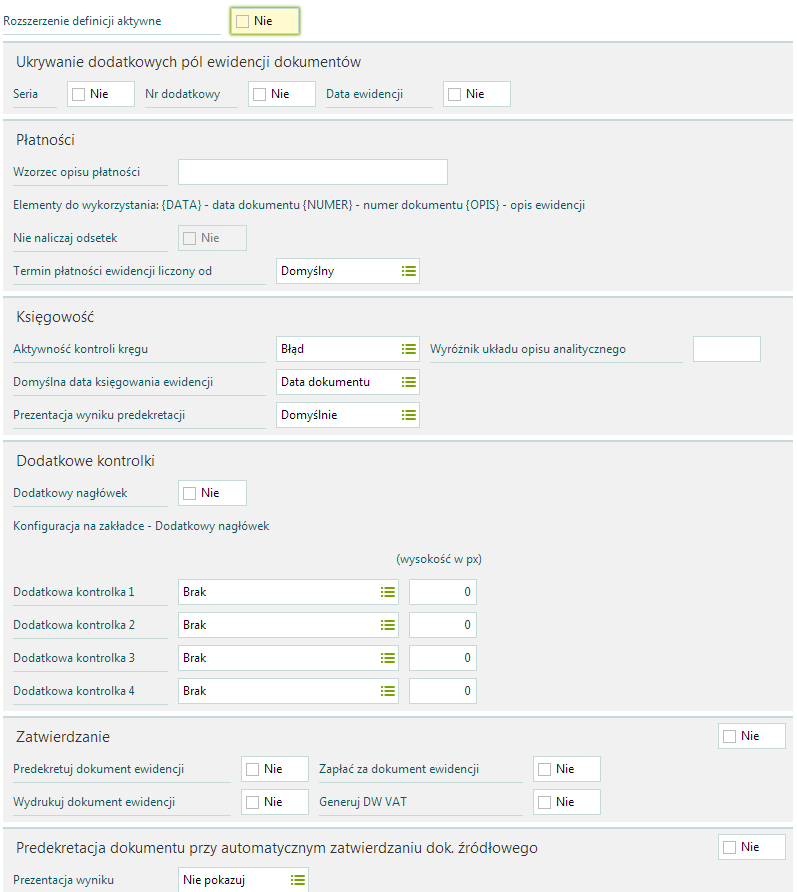 Rozszerzenie definicji aktywne
Nie

Ukrywanie dodatkowych pól ewidencji dokumentów

Seria
Nie
Nr dodatkowy
Nie
Data ewidencji
Nie

Płatności

Wzorzec opisu płatności

Elementy do wykorzystania: {DATA} - data dokumentu {NUMER} - numer dokumentu {OPIS} - opis ewidencji

Nie naliczaj odsetek
Nie

Termin płatności ewidencji liczony od
Domyślny

Księgowość

Aktywność kontroli kręgu
Błąd
Wyróżnik układu opisu analitycznego

Domyślna data księgowania ewidencji
Data dokumentu

Prezentacja wyniku predekretacji
Domyślnie

Dodatkowe kontrolki

Dodatkowy nagłówek
Nie

Konfiguracja na zakładce - Dodatkowy nagłówek

(wysokość w px)

Dodatkowa kontrolka 1
Brak
0

Dodatkowa kontrolka 2
Brak
0

Dodatkowa kontrolka 3
Brak
0

Dodatkowa kontrolka 4
Brak
0

Zatwierdzanie
Nie

Predekretuj dokument ewidencji
Nie
Zapłać za dokument ewidencji
Nie

Wydrukuj dokument ewidencji
Nie
Generuj DW VAT
Nie

Predekretacja dokumentu przy automatycznym zatwierdzaniu dok. źródłowego
Nie

Prezentacja wyniku
Nie pokazuj